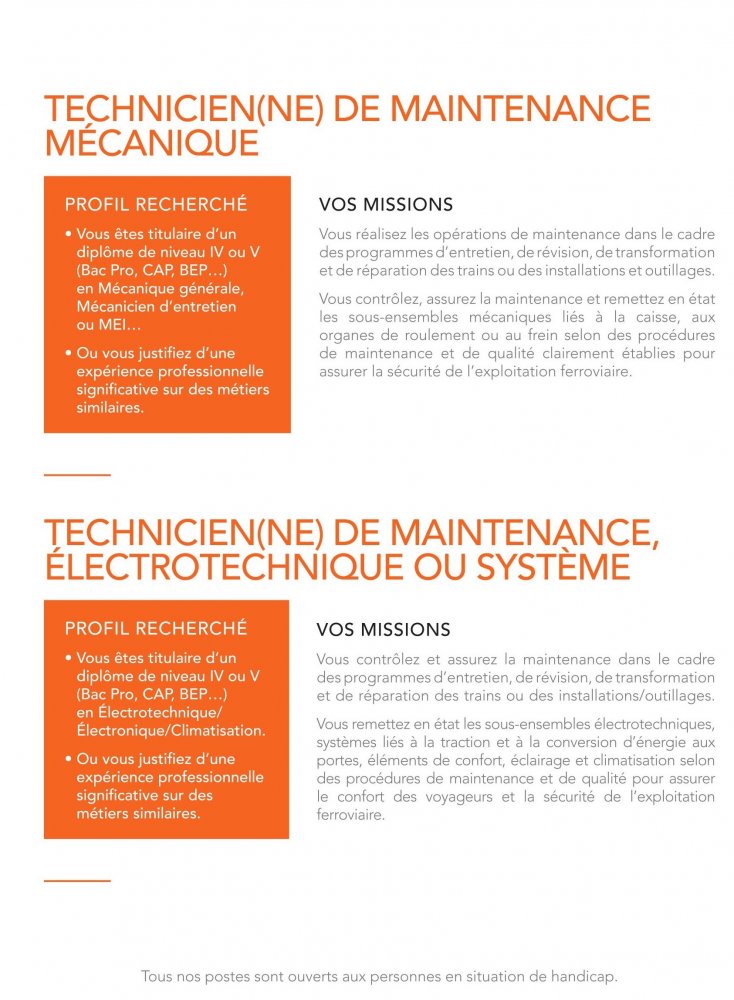 TECHNICIEN(NE) DE MAINTENANCE MÉCANIQUE

PROFIL RECHERCHÉ

• Vous êtes titulaire d'un diplôme de niveau IV ou V (Bac Pro, CAP, BEP…) en Mécanique générale, Mécanicien d'entretien ou MEI…

• Ou vous justifiez d'une expérience professionnelle significative sur des métiers similaires.

VOS MISSIONS

Vous réalisez les opérations de maintenance dans le cadre des programmes d'entretien, de révision, de transformation et de réparation des trains ou des installations et outillages.

Vous contrôlez, assurez la maintenance et remettez en état les sous-ensembles mécaniques liés à la caisse, aux organes de roulement ou au frein selon des procédures de maintenance et de qualité clairement établies pour assurer la sécurité de l'exploitation ferroviaire.

TECHNICIEN(NE) DE MAINTENANCE, ÉLECTROTECHNIQUE OU SYSTÈME

PROFIL RECHERCHÉ

• Vous êtes titulaire d'un diplôme de niveau IV ou V (Bac Pro, CAP, BEP…) en Électrotechnique/ Électronique/Climatisation.

• Ou vous justifiez d'une expérience professionnelle significative sur des métiers similaires.

VOS MISSIONS

Vous contrôlez et assurez la maintenance dans le cadre des programmes d'entretien, de révision, de transformation et de réparation des trains ou des installations/outillages.

Vous remettez en état les sous-ensembles électrotechniques, systèmes liés à la traction et à la conversion d'énergie aux portes, éléments de confort, éclairage et climatisation selon des procédures de maintenance et de qualité pour assurer le confort des voyageurs et la sécurité de l'exploitation ferroviaire.

Tous nos postes sont ouverts aux personnes en situation de handicap.